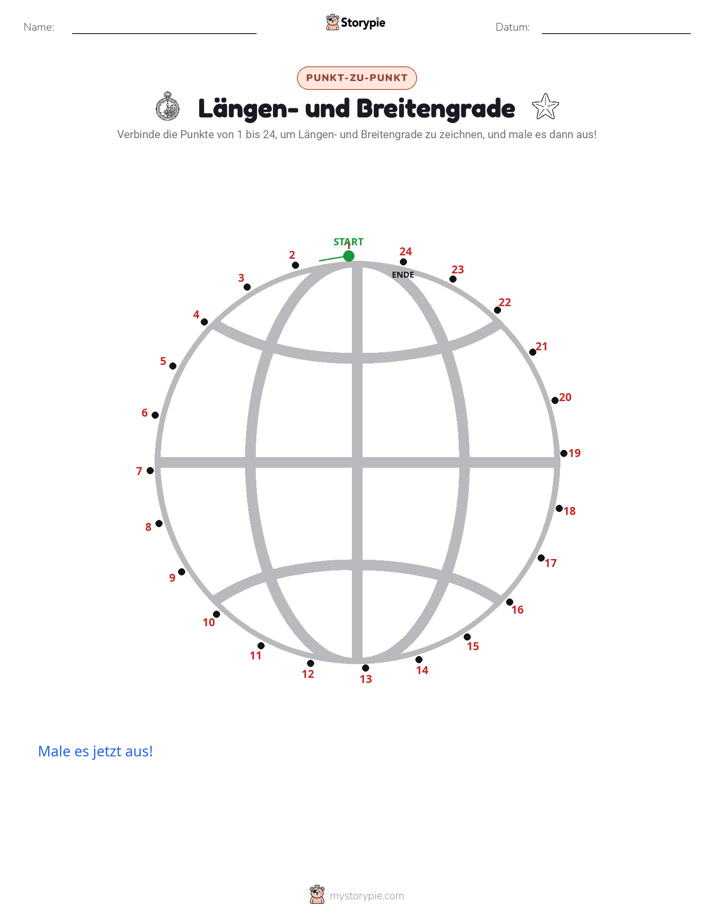 Name:

Storypie

Datum:

PUNKT-ZU-PUNKT

Längen- und Breitengrade

Verbinde die Punkte von 1 bis 24, um Längen- und Breitengrade zu zeichnen, und male es dann aus!

START
1
2
3
4
5
6
7
8
9
10
11
12
13
14
15
16
17
18
19
20
21
22
23
24
ENDE

Male es jetzt aus!

mystorypie.com